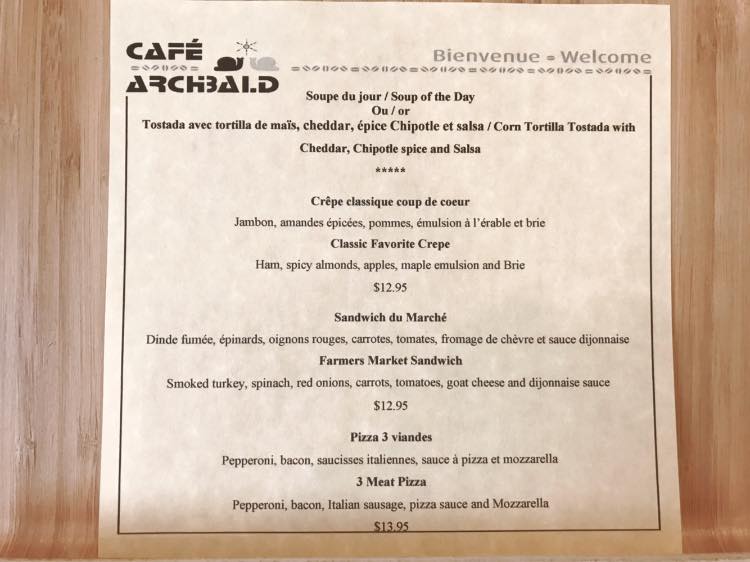 CAFÉ
ARCHBALD

Bienvenue = Welcome

Soupe du jour / Soup of the Day
Ou / or
Tostada avec tortilla de maïs, cheddar, épice Chipotle et salsa / Corn Tortilla Tostada with Cheddar, Chipotle spice and Salsa

*****

Crêpe classique coup de coeur
Jambon, amandes épicées, pommes, émulsion à l'érable et brie
Classic Favorite Crepe
Ham, spicy almonds, apples, maple emulsion and Brie
$12.95

Sandwich du Marché
Dinde fumée, épinards, oignons rouges, carrotes, tomates, fromage de chèvre et sauce dijonnaise
Farmers Market Sandwich
Smoked turkey, spinach, red onions, carrots, tomatoes, goat cheese and dijonnaise sauce
$12.95

Pizza 3 viandes
Pepperoni, bacon, saucisses italiennes, sauce à pizza et mozzarella
3 Meat Pizza
Pepperoni, bacon, Italian sausage, pizza sauce and Mozzarella
$13.95